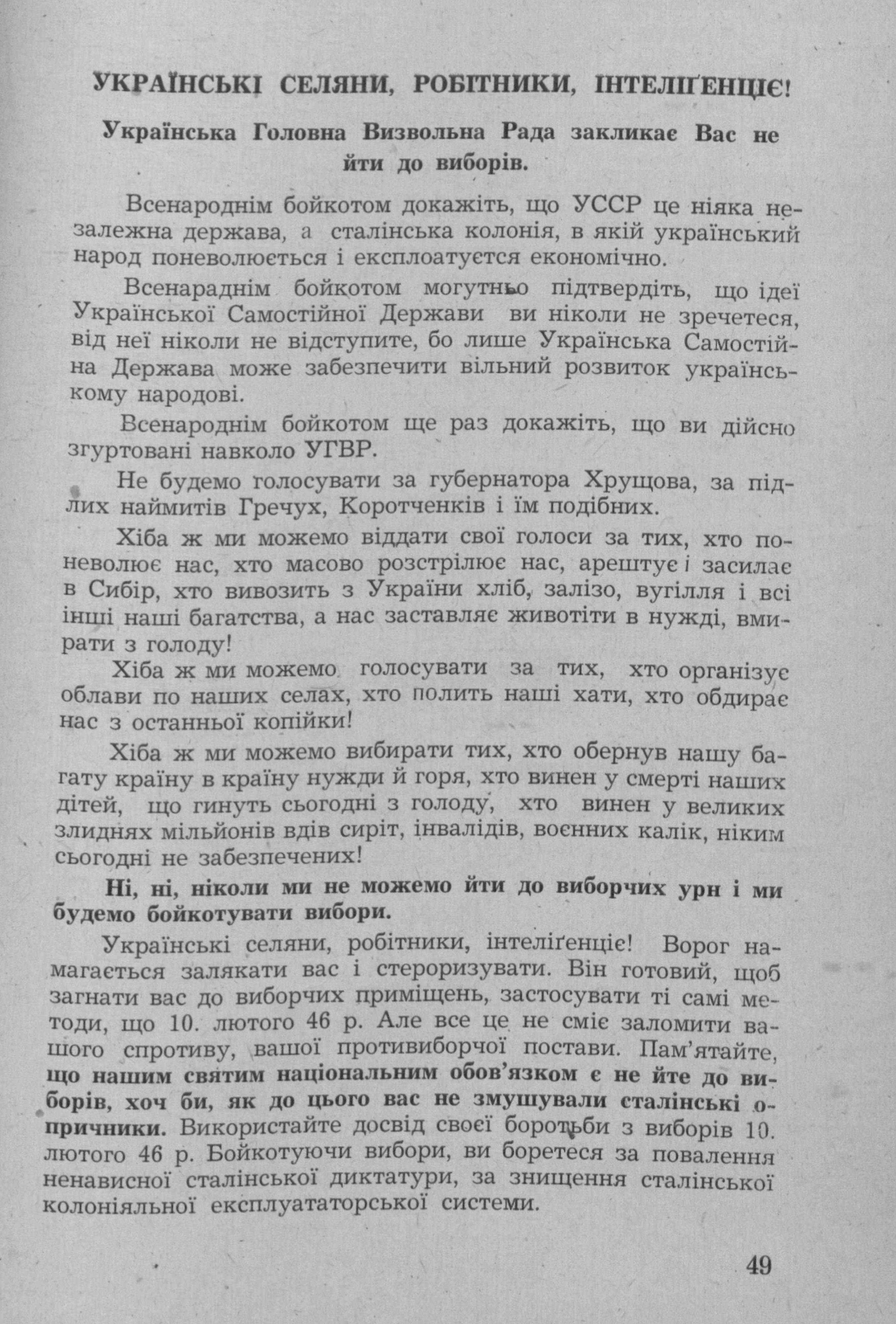 УКРАЇНСЬКІ СЕЛЯНИ, РОБІТНИКИ, ІНТЕЛІҐЕНЦІЄ!

Українська Головна Визвольна Рада закликає Вас не йти до виборів.

Всенароднім бойкотом докажіть, що УССР це ніяка незалежна держава, а сталінська колонія, в якій український народ поневолюється і експлоатуєтся економічно.

Всенараднім бойкотом могутньо підтвердіть, що ідеї Української Самостійної Держави ви ніколи не зречетеся, від неї ніколи не відступите, бо лише Українська Самостійна Держава може забезпечити вільний розвиток українському народові.

Всенароднім бойкотом ще раз докажіть, що ви дійсно згуртовані навколо УГВР.

Не будемо голосувати за губернатора Хрущова, за підлих наймитів Гречух, Коротченків і їм подібних.

Хіба ж ми можемо віддати свої голоси за тих, хто поневолює нас, хто масово розстрілює нас, арештує і засилає в Сибір, хто вивозить з України хліб, залізо, вугілля і всі інші наші багатства, а нас заставляє животіти в нужді, вмирати з голоду!

Хіба ж ми можемо голосувати за тих, хто організує облави по наших селах, хто полить наші хати, хто обдирає нас з останньої копійки!

Хіба ж ми можемо вибирати тих, хто обернув нашу багату країну в країну нужди й горя, хто винен у смерті наших дітей, що гинуть сьогодні з голоду, хто винен у великих злиднях мільйонів вдів сиріт, інвалідів, воєнних калік, ніким сьогодні не забезпечених!

Ні, ні, ніколи ми не можемо йти до виборчих урн і ми будемо бойкотувати вибори.

Українські селяни, робітники, інтеліґенціє! Ворог намагається залякати вас і стероризувати. Він готовий, щоб загнати вас до виборчих приміщень, застосувати ті самі методи, що 10. лютого 46 р. Але все це не сміє заломити вашого спротиву, вашої противиборчої постави. Пам'ятайте, що нашим святим національним обов'язком є не йте до виборів, хоч би, як до цього вас не змушували сталінські опричники. Використайте досвід своєї боротьби з виборів 10. лютого 46 р. Бойкотуючи вибори, ви боретеся за повалення ненависної сталінської диктатури, за знищення сталінської колоніяльної експлуататорської системи.

49